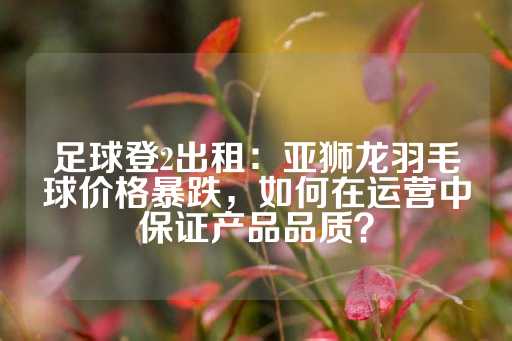 足球登2出租：亚狮龙羽毛球价格暴跌，如何在运营中保证产品品质？